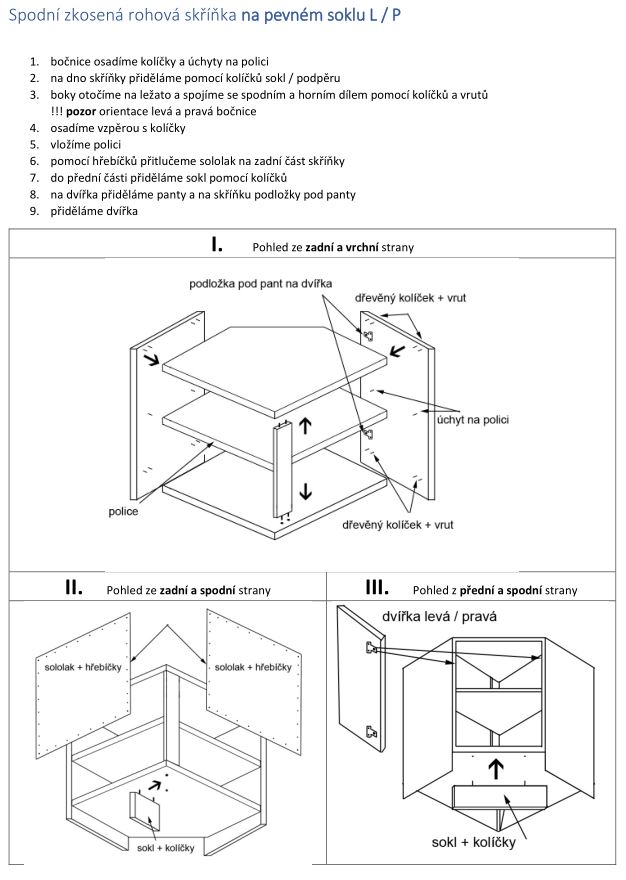 Spodní zkosená rohová skříňka na pevném soklu L / P

1. bočnice osadíme kolíčky a úchyty na polici
2. na dno skříňky přiděláme pomocí kolíčků sokl / podpěru
3. boky otočíme na ležato a spojíme se spodním a horním dílem pomocí kolíčků a vrutů
!!! pozor orientace levá a pravá bočnice
4. osadíme vzpěrou s kolíčky
5. vložíme polici
6. pomocí hřebíčků přitlučeme sololak na zadní část skříňky
7. do přední části přiděláme sokl pomocí kolíčků
8. na dvířka přiděláme panty a na skříňku podložky pod panty
9. přiděláme dvířka

I. Pohled ze zadní a vrchní strany

podložka pod pant na dvířka
dřevěný kolíček + vrut
úchyt na polici
police
dřevěný kolíček + vrut

II. Pohled ze zadní a spodní strany

sololak + hřebíčky
sololak + hřebíčky
sokl + kolíčky

III. Pohled z přední a spodní strany

dvířka levá / pravá
sokl + kolíčky